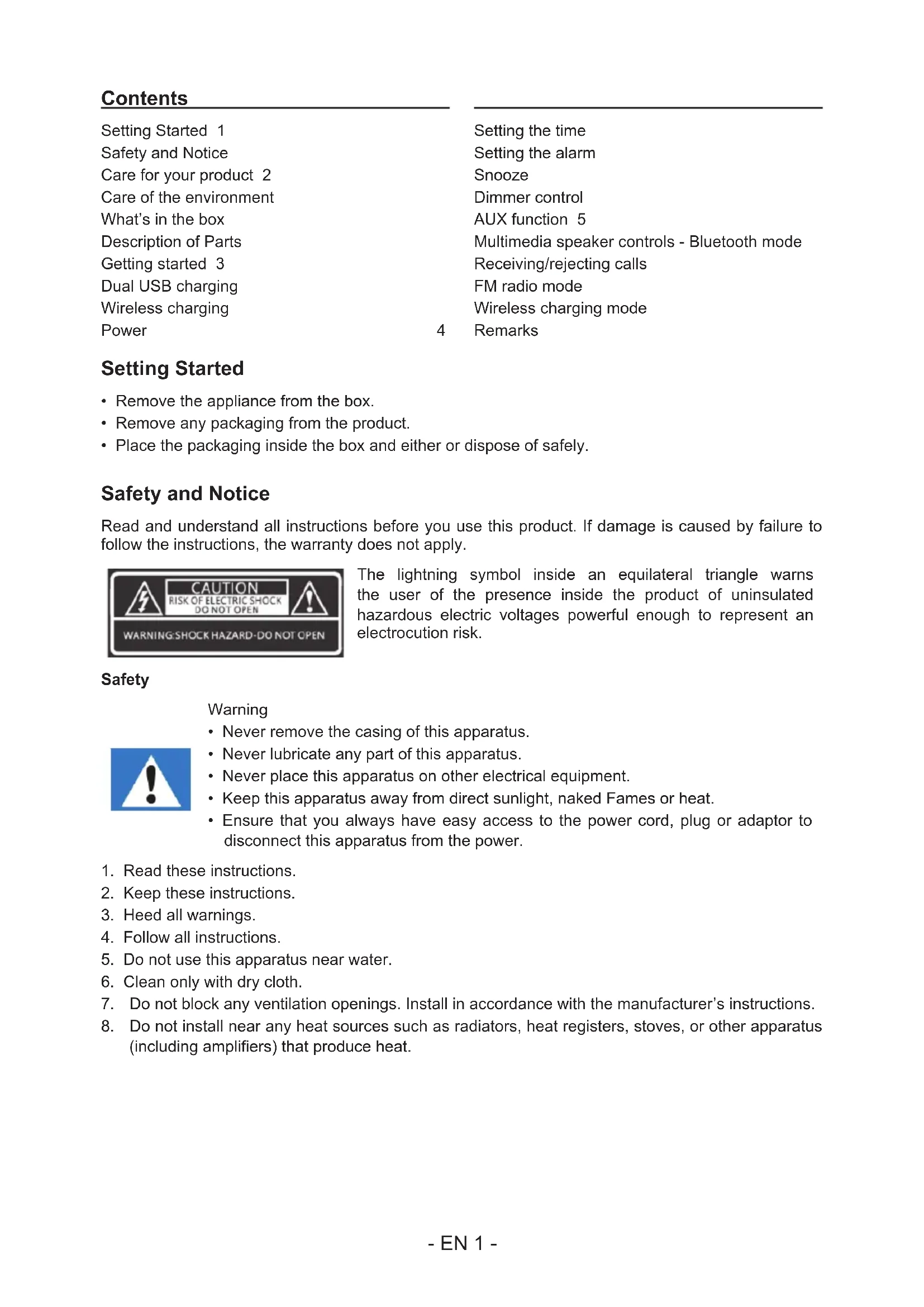 Contents

Setting Started 1
Safety and Notice
Care for your product 2
Care of the environment
What's in the box
Description of Parts
Getting started 3
Dual USB charging
Wireless charging
Power 4

Setting the time
Setting the alarm
Snooze
Dimmer control
AUX function 5
Multimedia speaker controls - Bluetooth mode
Receiving/rejecting calls
FM radio mode
Wireless charging mode
Remarks

Setting Started

• Remove the appliance from the box.
• Remove any packaging from the product.
• Place the packaging inside the box and either or dispose of safely.

Safety and Notice

Read and understand all instructions before you use this product. If damage is caused by failure to follow the instructions, the warranty does not apply.

CAUTION
RISK OF ELECTRIC SHOCK
DO NOT OPEN
WARNING:SHOCK HAZARD-DO NOT OPEN

The lightning symbol inside an equilateral triangle warns the user of the presence inside the product of uninsulated hazardous electric voltages powerful enough to represent an electrocution risk.

Safety

Warning
• Never remove the casing of this apparatus.
• Never lubricate any part of this apparatus.
• Never place this apparatus on other electrical equipment.
• Keep this apparatus away from direct sunlight, naked Fames or heat.
• Ensure that you always have easy access to the power cord, plug or adaptor to disconnect this apparatus from the power.

1. Read these instructions.
2. Keep these instructions.
3. Heed all warnings.
4. Follow all instructions.
5. Do not use this apparatus near water.
6. Clean only with dry cloth.
7. Do not block any ventilation openings. Install in accordance with the manufacturer's instructions.
8. Do not install near any heat sources such as radiators, heat registers, stoves, or other apparatus (including amplifiers) that produce heat.

- EN 1 -